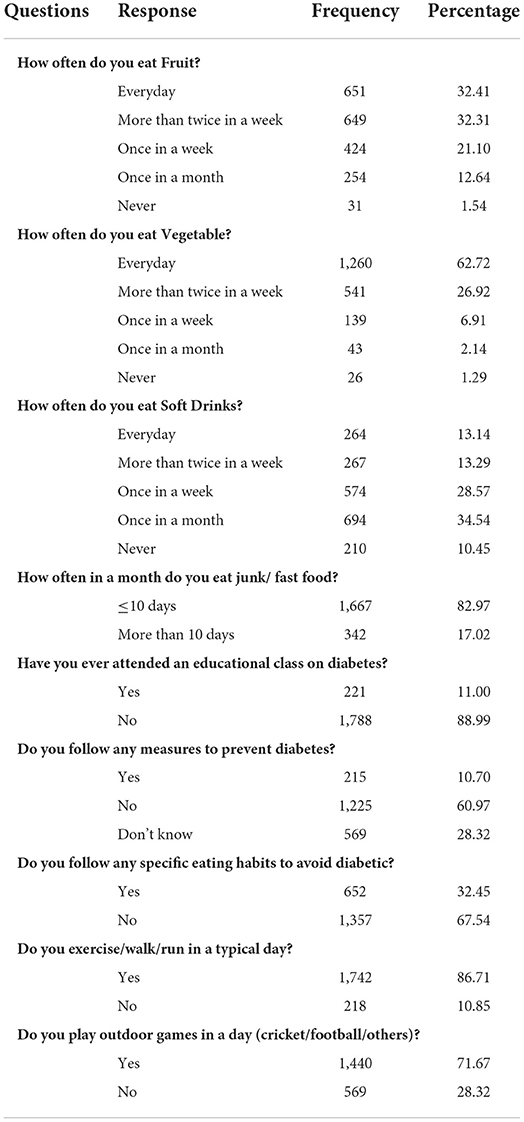 | Questions | Response | Frequency | Percentage |
|---|---|---|---|
| **How often do you eat Fruit?** | | | |
| | Everyday | 651 | 32.41 |
| | More than twice in a week | 649 | 32.31 |
| | Once in a week | 424 | 21.10 |
| | Once in a month | 254 | 12.64 |
| | Never | 31 | 1.54 |
| **How often do you eat Vegetable?** | | | |
| | Everyday | 1,260 | 62.72 |
| | More than twice in a week | 541 | 26.92 |
| | Once in a week | 139 | 6.91 |
| | Once in a month | 43 | 2.14 |
| | Never | 26 | 1.29 |
| **How often do you eat Soft Drinks?** | | | |
| | Everyday | 264 | 13.14 |
| | More than twice in a week | 267 | 13.29 |
| | Once in a week | 574 | 28.57 |
| | Once in a month | 694 | 34.54 |
| | Never | 210 | 10.45 |
| **How often in a month do you eat junk/ fast food?** | | | |
| | $\leq$10 days | 1,667 | 82.97 |
| | More than 10 days | 342 | 17.02 |
| **Have you ever attended an educational class on diabetes?** | | | |
| | Yes | 221 | 11.00 |
| | No | 1,788 | 88.99 |
| **Do you follow any measures to prevent diabetes?** | | | |
| | Yes | 215 | 10.70 |
| | No | 1,225 | 60.97 |
| | Don't know | 569 | 28.32 |
| **Do you follow any specific eating habits to avoid diabetic?** | | | |
| | Yes | 652 | 32.45 |
| | No | 1,357 | 67.54 |
| **Do you exercise/walk/run in a typical day?** | | | |
| | Yes | 1,742 | 86.71 |
| | No | 218 | 10.85 |
| **Do you play outdoor games in a day (cricket/football/others)?** | | | |
| | Yes | 1,440 | 71.67 |
| | No | 569 | 28.32 |